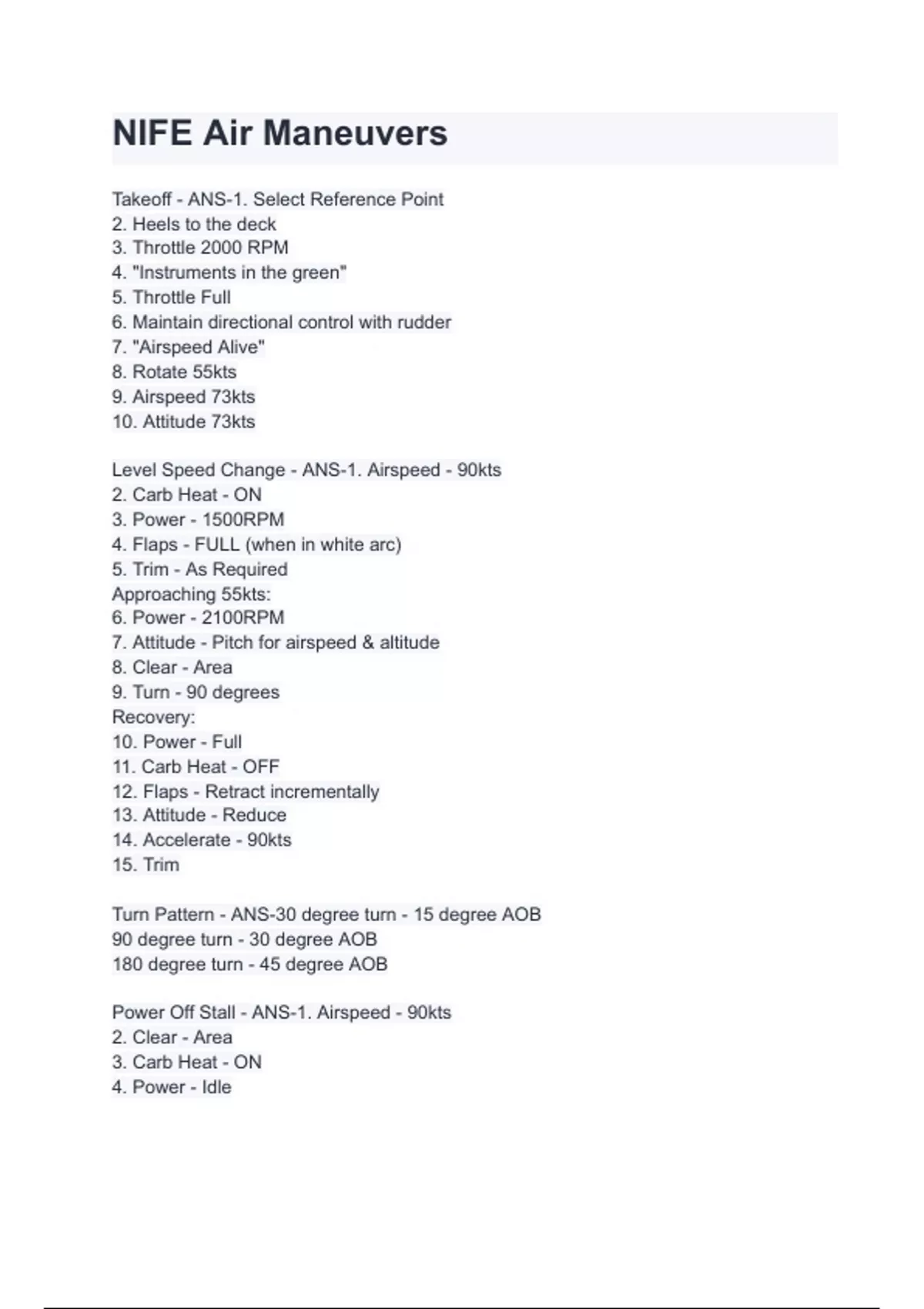 NIFE Air Maneuvers

Takeoff - ANS-1. Select Reference Point
2. Heels to the deck
3. Throttle 2000 RPM
4. "Instruments in the green"
5. Throttle Full
6. Maintain directional control with rudder
7. "Airspeed Alive"
8. Rotate 55kts
9. Airspeed 73kts
10. Attitude 73kts

Level Speed Change - ANS-1. Airspeed - 90kts
2. Carb Heat - ON
3. Power - 1500RPM
4. Flaps - FULL (when in white arc)
5. Trim - As Required
Approaching 55kts:
6. Power - 2100RPM
7. Attitude - Pitch for airspeed & altitude
8. Clear - Area
9. Turn - 90 degrees
Recovery:
10. Power - Full
11. Carb Heat - OFF
12. Flaps - Retract incrementally
13. Attitude - Reduce
14. Accelerate - 90kts
15. Trim

Turn Pattern - ANS-30 degree turn - 15 degree AOB
90 degree turn - 30 degree AOB
180 degree turn - 45 degree AOB

Power Off Stall - ANS-1. Airspeed - 90kts
2. Clear - Area
3. Carb Heat - ON
4. Power - Idle